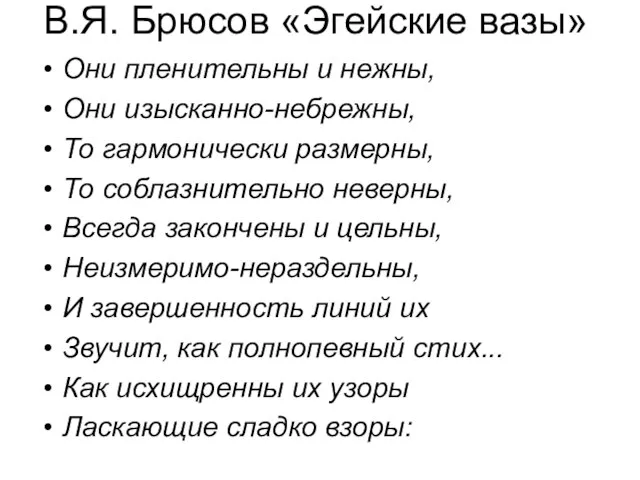 В.Я. Брюсов «Эгейские вазы»

• Они пленительны и нежны,
• Они изысканно-небрежны,
• То гармонически размерны,
• То соблазнительно неверны,
• Всегда закончены и цельны,
• Неизмеримо-нераздельны,
• И завершенность линий их
• Звучит, как полнопевный стих...
• Как исхищренны их узоры
• Ласкающие сладко взоры: